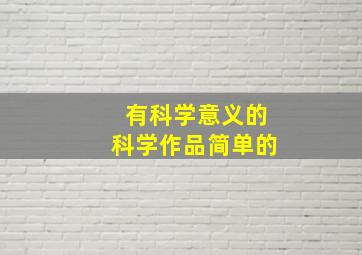 有科学意义的
科学作品简单的